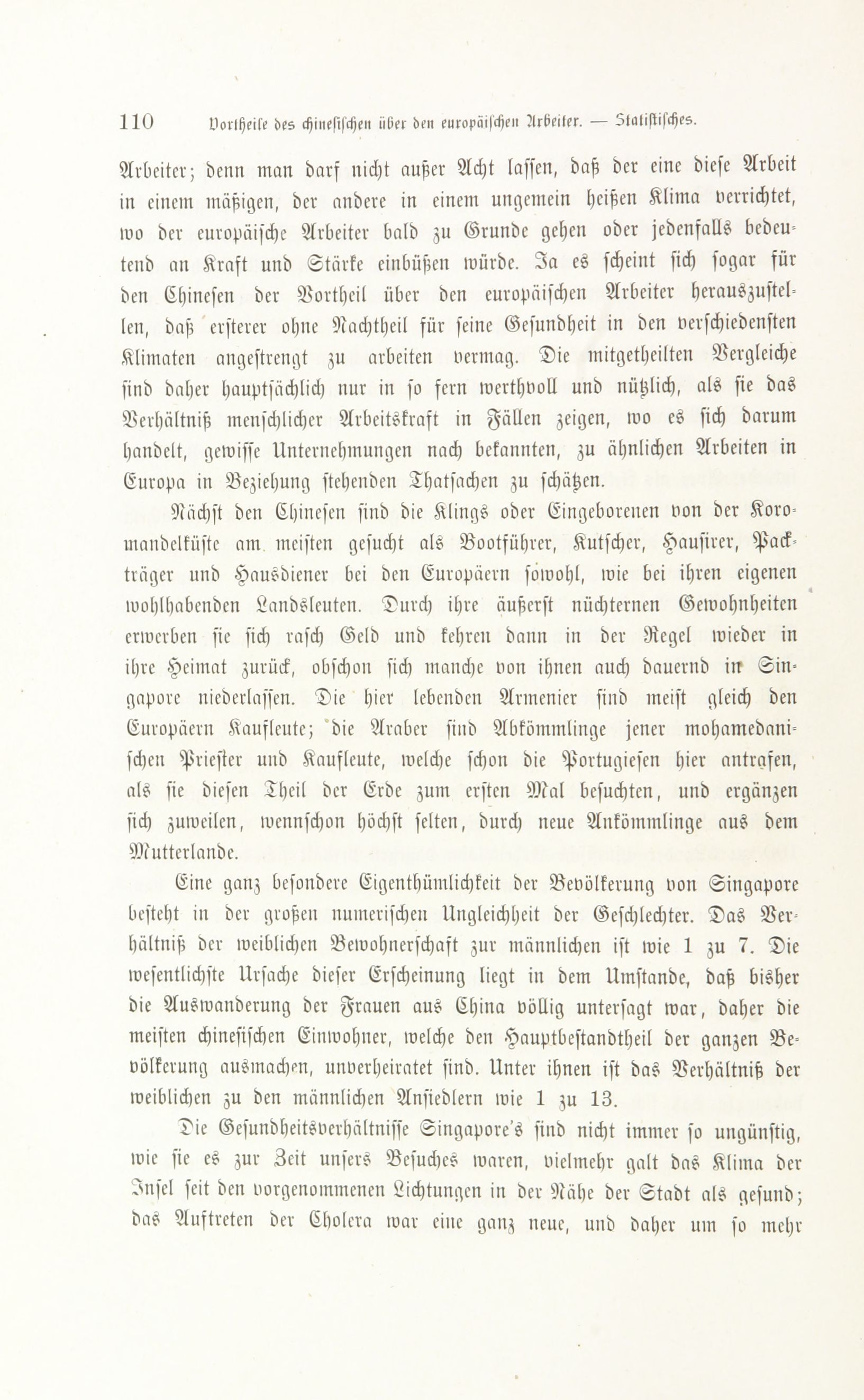 110 Vortheile des chinesischen über den europäischen Arbeiter. — Statistisches.

Arbeiter; denn man darf nicht außer Acht lassen, daß der eine diese Arbeit in einem mäßigen, der andere in einem ungemein heißen Klima verrichtet, wo der europäische Arbeiter bald zu Grunde gehen oder jedenfalls bedeutend an Kraft und Stärke einbüßen würde. Ja es scheint sich sogar für den Chinesen der Vortheil über den europäischen Arbeiter herauszustellen, daß ersterer ohne Nachtheil für seine Gesundheit in den verschiedensten Klimaten angestrengt zu arbeiten vermag. Die mitgetheilten Vergleiche sind daher hauptsächlich nur in so fern werthvoll und nützlich, als sie das Verhältniß menschlicher Arbeitskraft in Fällen zeigen, wo es sich darum handelt, gewisse Unternehmungen nach bekannten, zu ähnlichen Arbeiten in Europa in Beziehung stehenden Thatsachen zu schätzen.

Nächst den Chinesen sind die Klings oder Eingeborenen von der Koromandelküste am meisten gesucht als Bootführer, Kutscher, Hausirer, Packträger und Hausdiener bei den Europäern sowohl, wie bei ihren eigenen wohlhabenden Landsleuten. Durch ihre äußerst nüchternen Gewohnheiten erwerben sie sich rasch Geld und kehren dann in der Regel wieder in ihre Heimat zurück, obschon sich manche von ihnen auch dauernd in Singapore niederlassen. Die hier lebenden Armenier sind meist gleich den Europäern Kaufleute; die Araber sind Abkömmlinge jener mohamedanischen Priester und Kaufleute, welche schon die Portugiesen hier antrafen, als sie diesen Theil der Erde zum ersten Mal besuchten, und ergänzen sich zuweilen, wennschon höchst selten, durch neue Ankömmlinge aus dem Mutterlande.

Eine ganz besondere Eigenthümlichkeit der Bevölkerung von Singapore besteht in der großen numerischen Ungleichheit der Geschlechter. Das Verhältniß der weiblichen Bewohnerschaft zur männlichen ist wie 1 zu 7. Die wesentlichste Ursache dieser Erscheinung liegt in dem Umstande, daß bisher die Auswanderung der Frauen aus China völlig untersagt war, daher die meisten chinesischen Einwohner, welche den Hauptbestandtheil der ganzen Bevölkerung ausmachen, unverheiratet sind. Unter ihnen ist das Verhältniß der weiblichen zu den männlichen Ansiedlern wie 1 zu 13.

Die Gesundheitsverhältnisse Singapore's sind nicht immer so ungünstig, wie sie es zur Zeit unsers Besuches waren, vielmehr galt das Klima der Insel seit den vorgenommenen Lichtungen in der Nähe der Stadt als gesund; das Auftreten der Cholera war eine ganz neue, und daher um so mehr